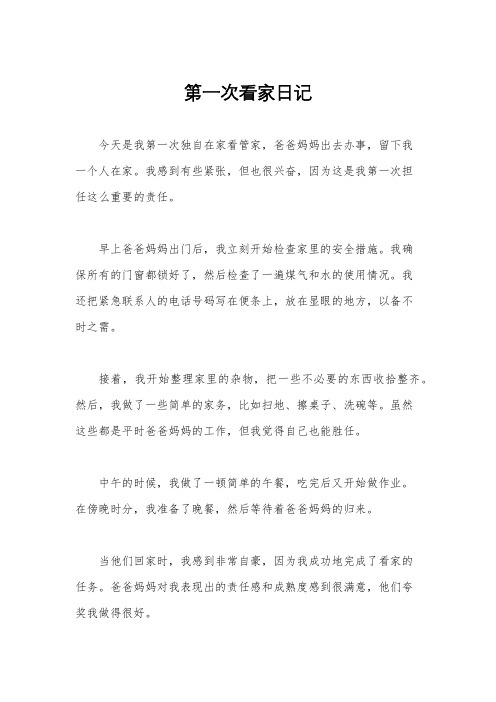 第一次看家日记

今天是我第一次独自在家看管家，爸爸妈妈出去办事，留下我一个人在家。我感到有些紧张，但也很兴奋，因为这是我第一次担任这么重要的责任。

早上爸爸妈妈出门后，我立刻开始检查家里的安全措施。我确保所有的门窗都锁好了，然后检查了一遍煤气和水的使用情况。我还把紧急联系人的电话号码写在便条上，放在显眼的地方，以备不时之需。

接着，我开始整理家里的杂物，把一些不必要的东西收拾整齐。然后，我做了一些简单的家务，比如扫地、擦桌子、洗碗等。虽然这些都是平时爸爸妈妈的工作，但我觉得自己也能胜任。

中午的时候，我做了一顿简单的午餐，吃完后又开始做作业。在傍晚时分，我准备了晚餐，然后等待着爸爸妈妈的归来。

当他们回家时，我感到非常自豪，因为我成功地完成了看家的任务。爸爸妈妈对我表现出的责任感和成熟度感到很满意，他们夸奖我做得很好。